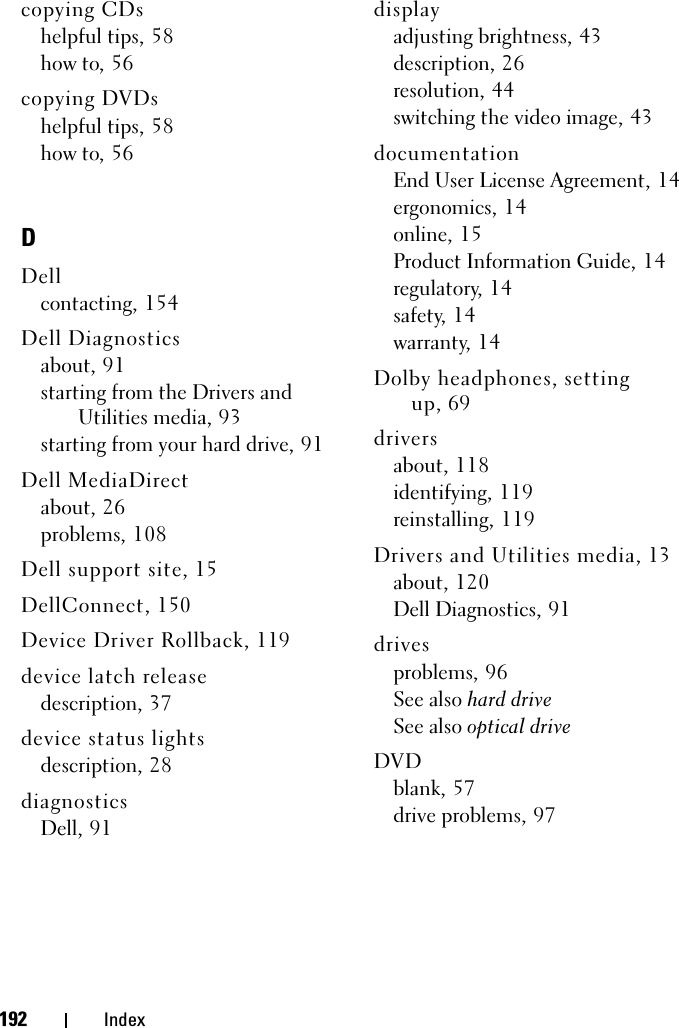 copying CDs
helpful tips, 58
how to, 56

copying DVDs
helpful tips, 58
how to, 56

D

Dell
contacting, 154

Dell Diagnostics
about, 91
starting from the Drivers and Utilities media, 93
starting from your hard drive, 91

Dell MediaDirect
about, 26
problems, 108

Dell support site, 15

DellConnect, 150

Device Driver Rollback, 119

device latch release
description, 37

device status lights
description, 28

diagnostics
Dell, 91

display
adjusting brightness, 43
description, 26
resolution, 44
switching the video image, 43

documentation
End User License Agreement, 14
ergonomics, 14
online, 15
Product Information Guide, 14
regulatory, 14
safety, 14
warranty, 14

Dolby headphones, setting up, 69

drivers
about, 118
identifying, 119
reinstalling, 119

Drivers and Utilities media, 13
about, 120
Dell Diagnostics, 91

drives
problems, 96
See also hard drive
See also optical drive

DVD
blank, 57
drive problems, 97

192 | Index